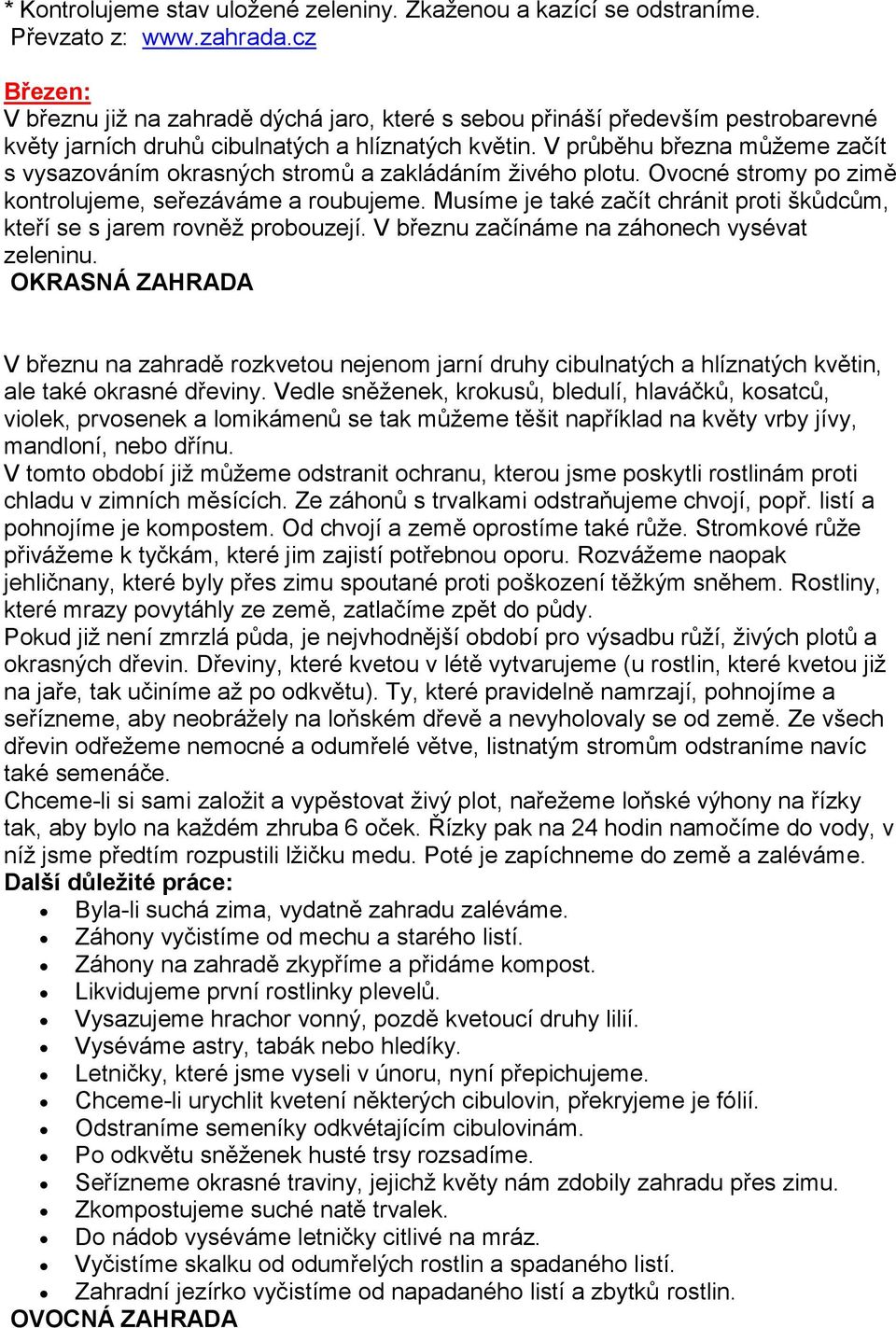 * Kontrolujeme stav uložené zeleniny. Zkaženou a kazící se odstraníme.
Převzato z: www.zahrada.cz

Březen:
V březnu již na zahradě dýchá jaro, které s sebou přináší především pestrobarevné květy jarních druhů cibulnatých a hlíznatých květin. V průběhu března můžeme začít s vysazováním okrasných stromů a zakládáním živého plotu. Ovocné stromy po zimě kontrolujeme, seřezáváme a roubujeme. Musíme je také začít chránit proti škůdcům, kteří se s jarem rovněž probouzejí. V březnu začínáme na záhonech vysévat zeleninu.
OKRASNÁ ZAHRADA

V březnu na zahradě rozkvetou nejenom jarní druhy cibulnatých a hlíznatých květin, ale také okrasné dřeviny. Vedle sněženek, krokusů, bledulí, hlaváčků, kosatců, violek, prvosenek a lomikámenů se tak můžeme těšit například na květy vrby jívy, mandloní, nebo dřínu.
V tomto období již můžeme odstranit ochranu, kterou jsme poskytli rostlinám proti chladu v zimních měsících. Ze záhonů s trvalkami odstraňujeme chvojí, popř. listí a pohnojíme je kompostem. Od chvojí a země oprostíme také růže. Stromkové růže přivážeme k tyčkám, které jim zajistí potřebnou oporu. Rozvážeme naopak jehličnany, které byly přes zimu spoutané proti poškození těžkým sněhem. Rostliny, které mrazy povytáhly ze země, zatlačíme zpět do půdy.
Pokud již není zmrzlá půda, je nejvhodnější období pro výsadbu růží, živých plotů a okrasných dřevin. Dřeviny, které kvetou v létě vytvarujeme (u rostlin, které kvetou již na jaře, tak učiníme až po odkvětu). Ty, které pravidelně namrzají, pohnojíme a seřízneme, aby neobrážely na loňském dřevě a nevyholovaly se od země. Ze všech dřevin odřežeme nemocné a odumřelé větve, listnatým stromům odstraníme navíc také semenáče.
Chceme-li si sami založit a vypěstovat živý plot, nařežeme loňské výhony na řízky tak, aby bylo na každém zhruba 6 oček. Řízky pak na 24 hodin namočíme do vody, v níž jsme předtím rozpustili lžičku medu. Poté je zapíchneme do země a zaléváme.
Další důležité práce:
• Byla-li suchá zima, vydatně zahradu zaléváme.
• Záhony vyčistíme od mechu a starého listí.
• Záhony na zahradě zkypříme a přidáme kompost.
• Likvidujeme první rostlinky plevelů.
• Vysazujeme hrachor vonný, pozdě kvetoucí druhy lilií.
• Vyséváme astry, tabák nebo hledíky.
• Letničky, které jsme vyseli v únoru, nyní přepichujeme.
• Chceme-li urychlit kvetení některých cibulovin, překryjeme je fólií.
• Odstraníme semeníky odkvétajícím cibulovinám.
• Po odkvětu sněženek husté trsy rozsadíme.
• Seřízneme okrasné traviny, jejichž květy nám zdobily zahradu přes zimu.
• Zkompostujeme suché natě trvalek.
• Do nádob vyséváme letničky citlivé na mráz.
• Vyčistíme skalku od odumřelých rostlin a spadaného listí.
• Zahradní jezírko vyčistíme od napadaného listí a zbytků rostlin.
OVOCNÁ ZAHRADA